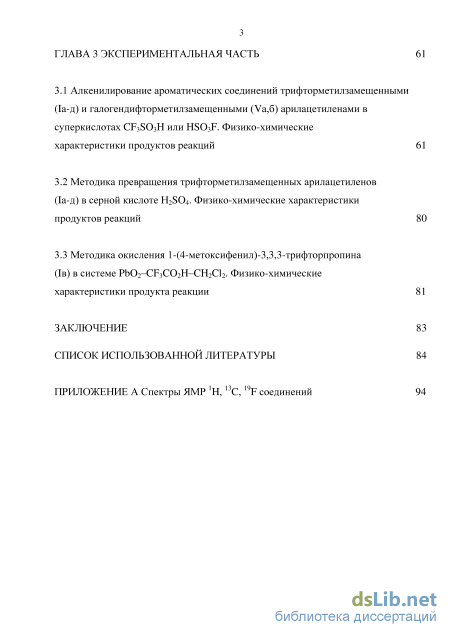 3

ГЛАВА 3 ЭКСПЕРИМЕНТАЛЬНАЯ ЧАСТЬ 61

3.1 Алкенилирование ароматических соединений трифторметилзамещенными (Iа-д) и галогендифторметилзамещенными (Vа,б) арилацетиленами в суперкислотах $CF_3SO_3H$ или $HSO_3F$. Физико-химические характеристики продуктов реакций 61

3.2 Методика превращения трифторметилзамещенных арилацетиленов (Iа-д) в серной кислоте $H_2SO_4$. Физико-химические характеристики продуктов реакций 80

3.3 Методика окисления 1-(4-метоксифенил)-3,3,3-трифторпропина (Iв) в системе $PbO_2–CF_3CO_2H–CH_2Cl_2$. Физико-химические характеристики продукта реакции 81

ЗАКЛЮЧЕНИЕ 83

СПИСОК ИСПОЛЬЗОВАННОЙ ЛИТЕРАТУРЫ 84

ПРИЛОЖЕНИЕ А Спектры ЯМР $^1H$, $^{13}C$, $^{19}F$ соединений 94

dsLib.net
библиотека диссертаций